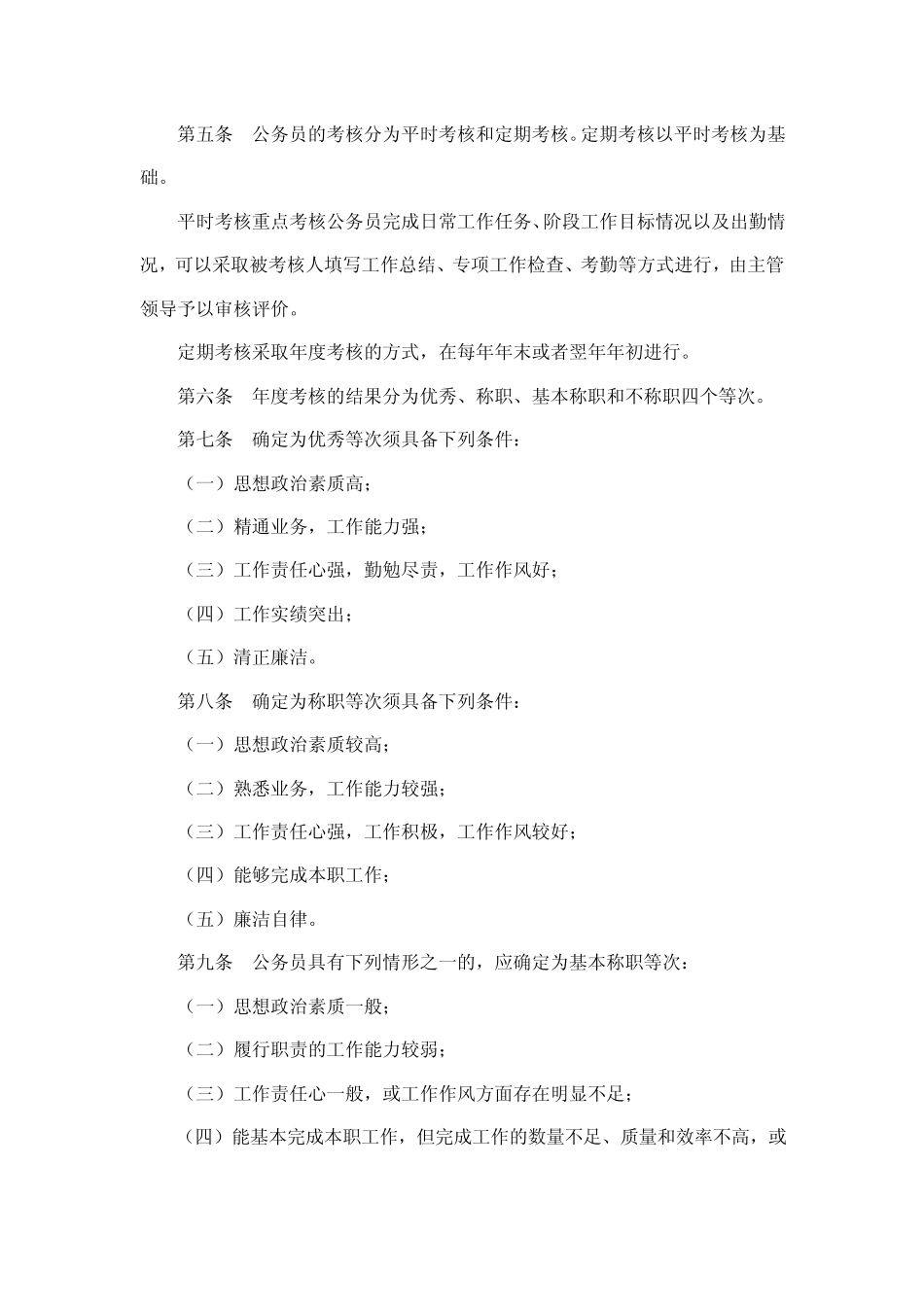 第五条　公务员的考核分为平时考核和定期考核。定期考核以平时考核为基础。

平时考核重点考核公务员完成日常工作任务、阶段工作目标情况以及出勤情况，可以采取被考核人填写工作总结、专项工作检查、考勤等方式进行，由主管领导予以审核评价。

定期考核采取年度考核的方式，在每年年末或者翌年年初进行。

第六条　年度考核的结果分为优秀、称职、基本称职和不称职四个等次。

第七条　确定为优秀等次须具备下列条件：

（一）思想政治素质高；

（二）精通业务，工作能力强；

（三）工作责任心强，勤勉尽责，工作作风好；

（四）工作实绩突出；

（五）清正廉洁。

第八条　确定为称职等次须具备下列条件：

（一）思想政治素质较高；

（二）熟悉业务，工作能力较强；

（三）工作责任心强，工作积极，工作作风较好；

（四）能够完成本职工作；

（五）廉洁自律。

第九条　公务员具有下列情形之一的，应确定为基本称职等次：

（一）思想政治素质一般；

（二）履行职责的工作能力较弱；

（三）工作责任心一般，或工作作风方面存在明显不足；

（四）能基本完成本职工作，但完成工作的数量不足、质量和效率不高，或